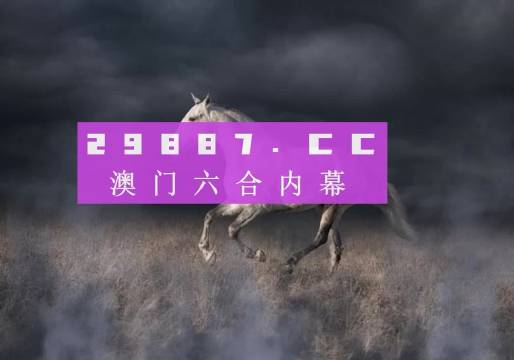 29887.CC
澳门六合内幕